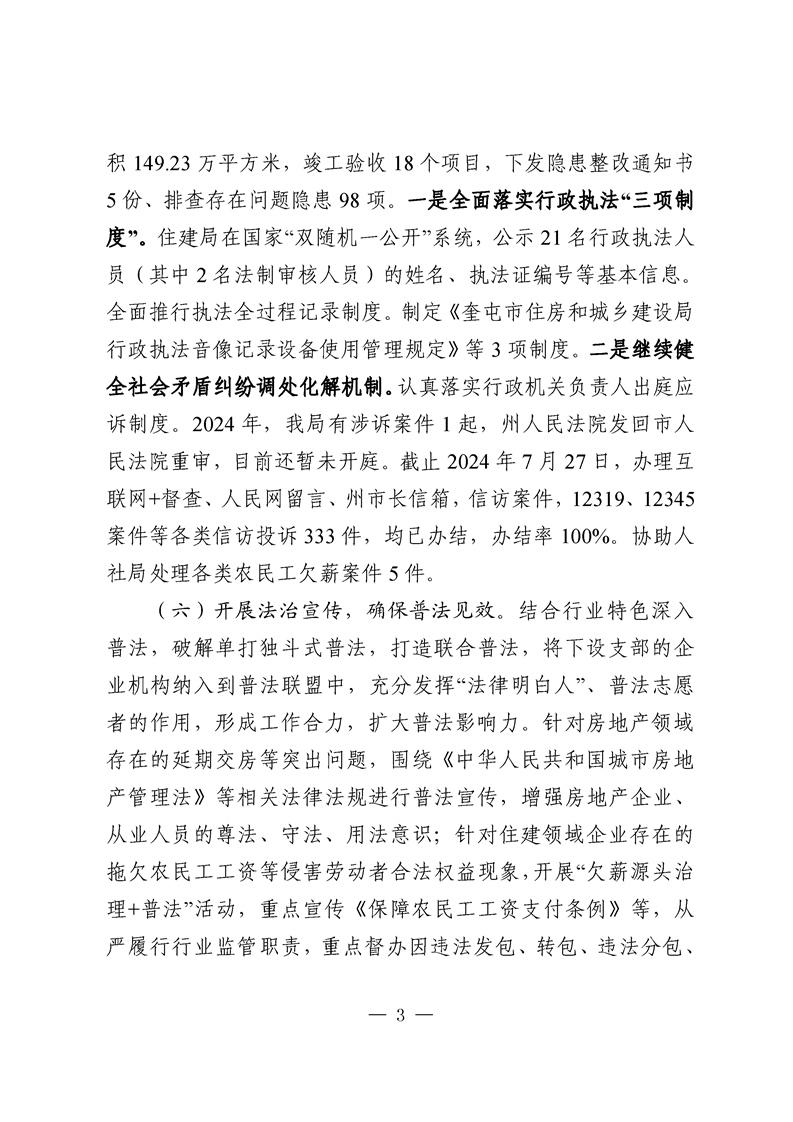 积 149.23 万平方米，竣工验收 18 个项目，下发隐患整改通知书 5 份、排查存在问题隐患 98 项。一是全面落实行政执法“三项制度”。住建局在国家“双随机一公开”系统，公示 21 名行政执法人员（其中 2 名法制审核人员）的姓名、执法证编号等基本信息。全面推行执法全过程记录制度。制定《奎屯市住房和城乡建设局行政执法音像记录设备使用管理规定》等 3 项制度。二是继续健全社会矛盾纠纷调处化解机制。认真落实行政机关负责人出庭应诉制度。2024 年，我局有涉诉案件 1 起，州人民法院发回市人民法院重审，目前还暂未开庭。截止 2024 年 7 月 27 日，办理互联网+督查、人民网留言、州市长信箱，信访案件，12319、12345 案件等各类信访投诉 333 件，均已办结，办结率 100%。协助人社局处理各类农民工欠薪案件 5 件。

（六）开展法治宣传，确保普法见效。结合行业特色深入普法，破解单打独斗式普法，打造联合普法，将下设支部的企业机构纳入到普法联盟中，充分发挥“法律明白人”、普法志愿者的作用，形成工作合力，扩大普法影响力。针对房地产领域存在的延期交房等突出问题，围绕《中华人民共和国城市房地产管理法》等相关法律法规进行普法宣传，增强房地产企业、从业人员的尊法、守法、用法意识；针对住建领域企业存在的拖欠农民工工资等侵害劳动者合法权益现象，开展“欠薪源头治理+普法”活动，重点宣传《保障农民工工资支付条例》等，从严履行行业监管职责，重点督办因违法发包、转包、违法分包、

— 3 —